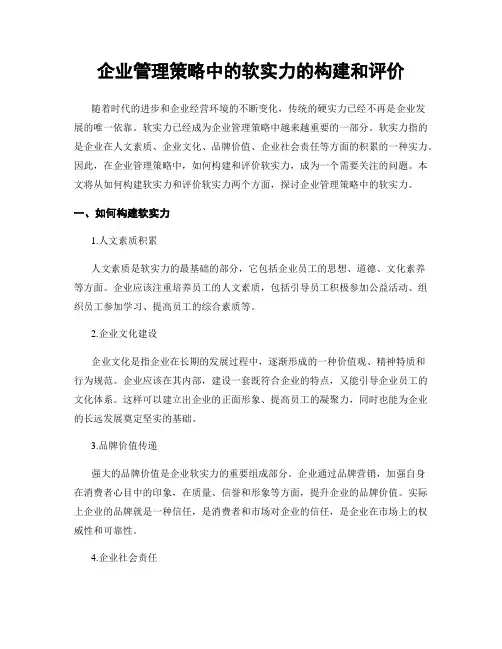 企业管理策略中的软实力的构建和评价

随着时代的进步和企业经营环境的不断变化，传统的硬实力已经不再是企业发展的唯一依靠。软实力已经成为企业管理策略中越来越重要的一部分。软实力指的是企业在人文素质、企业文化、品牌价值、企业社会责任等方面的积累的一种实力。因此，在企业管理策略中，如何构建和评价软实力，成为一个需要关注的问题。本文将从如何构建软实力和评价软实力两个方面，探讨企业管理策略中的软实力。

一、如何构建软实力

1.人文素质积累

人文素质是软实力的最基础的部分，它包括企业员工的思想、道德、文化素养等方面。企业应该注重培养员工的人文素质，包括引导员工积极参加公益活动、组织员工参加学习、提高员工的综合素质等。

2.企业文化建设

企业文化是指企业在长期的发展过程中，逐渐形成的一种价值观、精神特质和行为规范。企业应该在其内部，建设一套既符合企业的特点，又能引导企业员工的文化体系。这样可以建立出企业的正面形象、提高员工的凝聚力，同时也能为企业的长远发展奠定坚实的基础。

3.品牌价值传递

强大的品牌价值是企业软实力的重要组成部分。企业通过品牌营销，加强自身在消费者心目中的印象，在质量、信誉和形象等方面，提升企业的品牌价值。实际上企业的品牌就是一种信任，是消费者和市场对企业的信任，是企业在市场上的权威性和可靠性。

4.企业社会责任